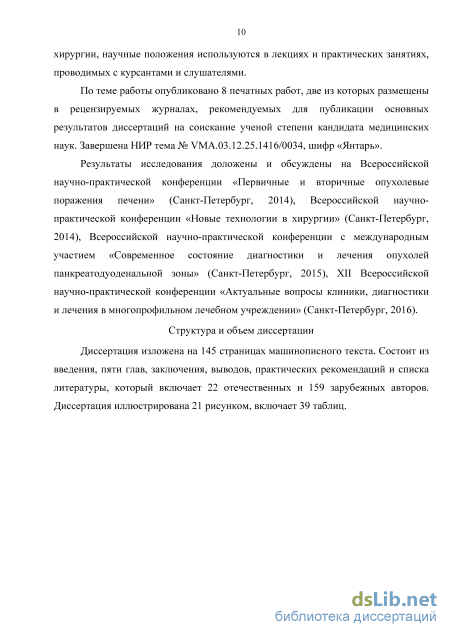 10

хирургии, научные положения используются в лекциях и практических занятиях, проводимых с курсантами и слушателями.

По теме работы опубликовано 8 печатных работ, две из которых размещены в рецензируемых журналах, рекомендуемых для публикации основных результатов диссертаций на соискание ученой степени кандидата медицинских наук. Завершена НИР тема № VMA.03.12.25.1416/0034, шифр «Янтарь».

Результаты исследования доложены и обсуждены на Всероссийской научно-практической конференции «Первичные и вторичные опухолевые поражения печени» (Санкт-Петербург, 2014), Всероссийской научно-практической конференции «Новые технологии в хирургии» (Санкт-Петербург, 2014), Всероссийской научно-практической конференции с международным участием «Современное состояние диагностики и лечения опухолей панкреатодуоденальной зоны» (Санкт-Петербург, 2015), XII Всероссийской научно-практической конференции «Актуальные вопросы клиники, диагностики и лечения в многопрофильном лечебном учреждении» (Санкт-Петербург, 2016).

Структура и объем диссертации

Диссертация изложена на 145 страницах машинописного текста. Состоит из введения, пяти глав, заключения, выводов, практических рекомендаций и списка литературы, который включает 22 отечественных и 159 зарубежных авторов. Диссертация иллюстрирована 21 рисунком, включает 39 таблиц.

dsLib.net
библиотека диссертаций